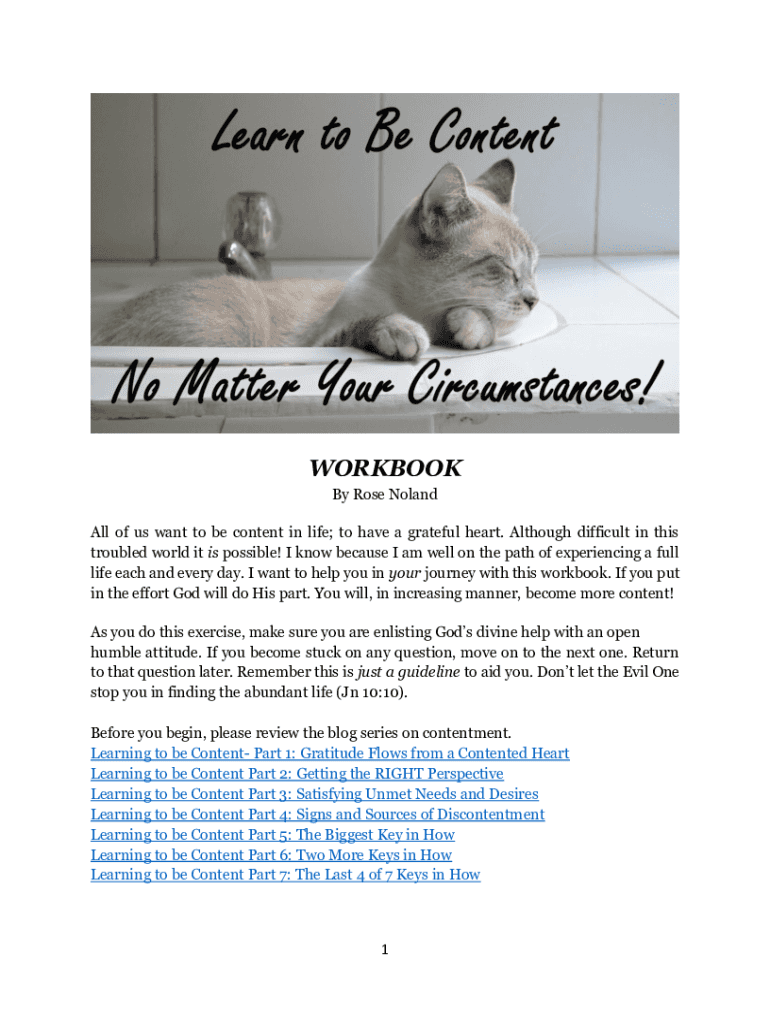 Learn to Be Content

No Matter Your Circumstances!

WORKBOOK

By Rose Noland

All of us want to be content in life; to have a grateful heart. Although difficult in this troubled world it is possible! I know because I am well on the path of experiencing a full life each and every day. I want to help you in your journey with this workbook. If you put in the effort God will do His part. You will, in increasing manner, become more content!

As you do this exercise, make sure you are enlisting God's divine help with an open humble attitude. If you become stuck on any question, move on to the next one. Return to that question later. Remember this is just a guideline to aid you. Don't let the Evil One stop you in finding the abundant life (Jn 10:10).

Before you begin, please review the blog series on contentment.
Learning to be Content- Part 1: Gratitude Flows from a Contented Heart
Learning to be Content Part 2: Getting the RIGHT Perspective
Learning to be Content Part 3: Satisfying Unmet Needs and Desires
Learning to be Content Part 4: Signs and Sources of Discontentment
Learning to be Content Part 5: The Biggest Key in How
Learning to be Content Part 6: Two More Keys in How
Learning to be Content Part 7: The Last 4 of 7 Keys in How

1